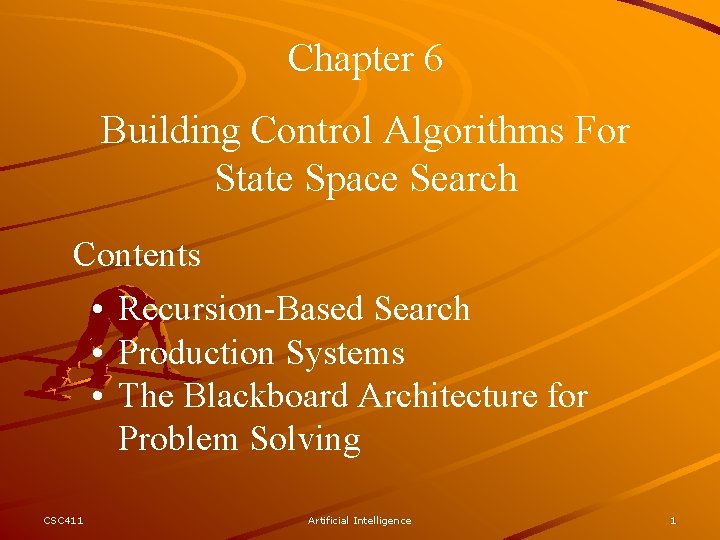 Chapter 6

Building Control Algorithms For State Space Search

Contents

• Recursion-Based Search
• Production Systems
• The Blackboard Architecture for Problem Solving

CSC411 Artificial Intelligence 1